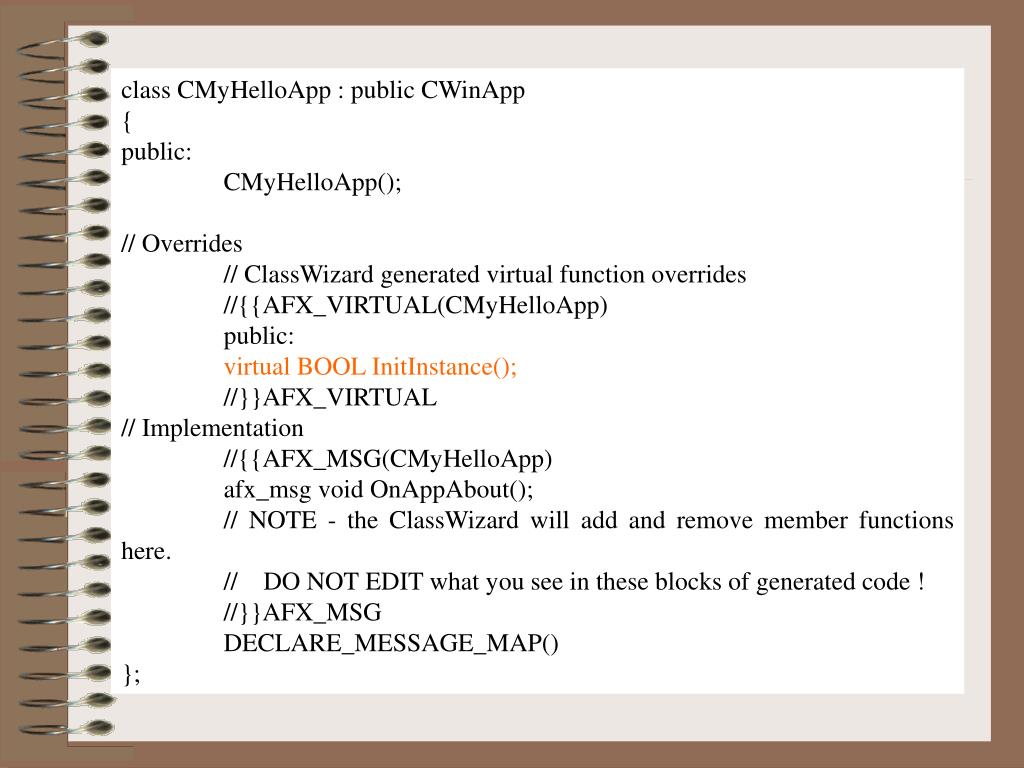 class CMyHelloApp : public CWinApp
{
public:
CMyHelloApp();

// Overrides
// ClassWizard generated virtual function overrides
//{{AFX_VIRTUAL(CMyHelloApp)
public:
virtual BOOL InitInstance();
//}}AFX_VIRTUAL
// Implementation
//{{AFX_MSG(CMyHelloApp)
afx_msg void OnAppAbout();
// NOTE - the ClassWizard will add and remove member functions here.
// DO NOT EDIT what you see in these blocks of generated code !
//}}AFX_MSG
DECLARE_MESSAGE_MAP()
};